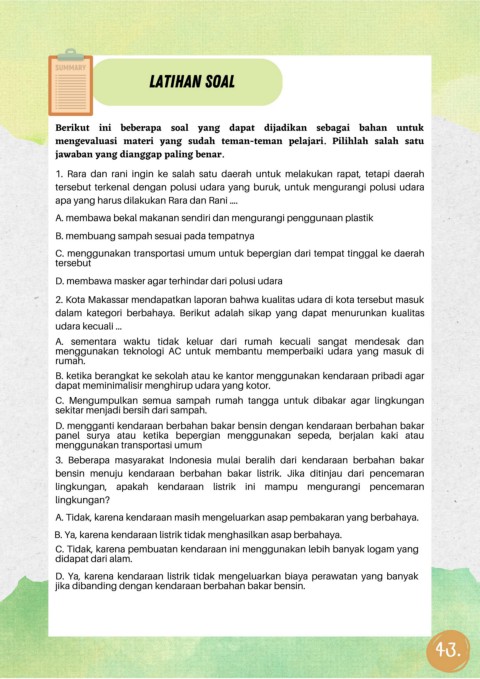 SUMMARY

LATIHAN SOAL

Berikut ini beberapa soal yang dapat dijadikan sebagai bahan untuk mengevaluasi materi yang sudah teman-teman pelajari. Pilihlah salah satu jawaban yang dianggap paling benar.

1. Rara dan rani ingin ke salah satu daerah untuk melakukan rapat, tetapi daerah tersebut terkenal dengan polusi udara yang buruk, untuk mengurangi polusi udara apa yang harus dilakukan Rara dan Rani ....

A. membawa bekal makanan sendiri dan mengurangi penggunaan plastik

B. membuang sampah sesuai pada tempatnya

C. menggunakan transportasi umum untuk bepergian dari tempat tinggal ke daerah tersebut

D. membawa masker agar terhindar dari polusi udara

2. Kota Makassar mendapatkan laporan bahwa kualitas udara di kota tersebut masuk dalam kategori berbahaya. Berikut adalah sikap yang dapat menurunkan kualitas udara kecuali ...

A. sementara waktu tidak keluar dari rumah kecuali sangat mendesak dan menggunakan teknologi AC untuk membantu memperbaiki udara yang masuk di rumah.

B. ketika berangkat ke sekolah atau ke kantor menggunakan kendaraan pribadi agar dapat meminimalisir menghirup udara yang kotor.

C. Mengumpulkan semua sampah rumah tangga untuk dibakar agar lingkungan sekitar menjadi bersih dari sampah.

D. mengganti kendaraan berbahan bakar bensin dengan kendaraan berbahan bakar panel surya atau ketika bepergian menggunakan sepeda, berjalan kaki atau menggunakan transportasi umum

3. Beberapa masyarakat Indonesia mulai beralih dari kendaraan berbahan bakar bensin menuju kendaraan berbahan bakar listrik. Jika ditinjau dari pencemaran lingkungan, apakah kendaraan listrik ini mampu mengurangi pencemaran lingkungan?

A. Tidak, karena kendaraan masih mengeluarkan asap pembakaran yang berbahaya.

B. Ya, karena kendaraan listrik tidak menghasilkan asap berbahaya.

C. Tidak, karena pembuatan kendaraan ini menggunakan lebih banyak logam yang didapat dari alam.

D. Ya, karena kendaraan listrik tidak mengeluarkan biaya perawatan yang banyak jika dibanding dengan kendaraan berbahan bakar bensin.

43.